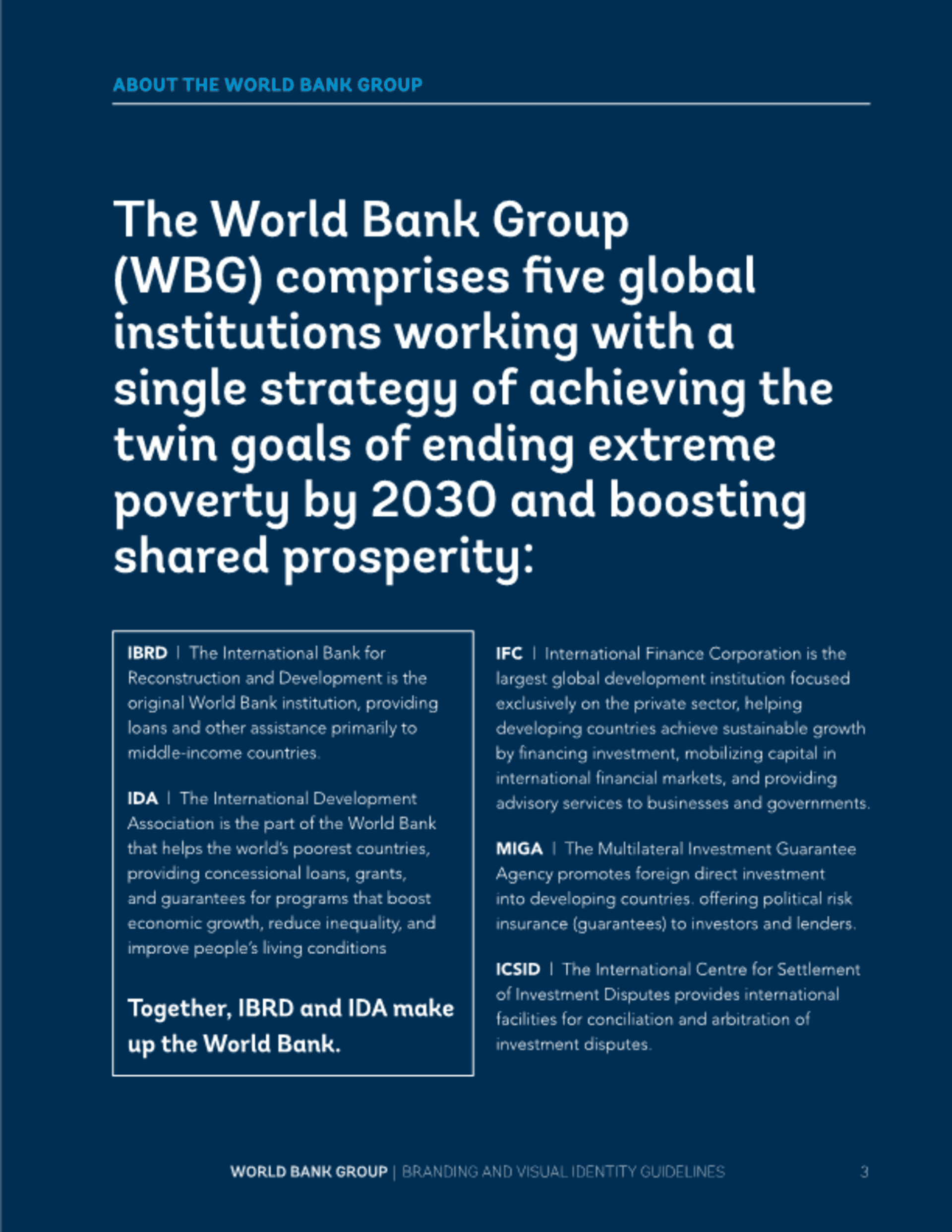 ABOUT THE WORLD BANK GROUP

The World Bank Group (WBG) comprises five global institutions working with a single strategy of achieving the twin goals of ending extreme poverty by 2030 and boosting shared prosperity:

IBRD | The International Bank for Reconstruction and Development is the original World Bank institution, providing loans and other assistance primarily to middle-income countries.

IDA | The International Development Association is the part of the World Bank that helps the world's poorest countries, providing concessional loans, grants, and guarantees for programs that boost economic growth, reduce inequality, and improve people's living conditions

Together, IBRD and IDA make up the World Bank.

IFC | International Finance Corporation is the largest global development institution focused exclusively on the private sector, helping developing countries achieve sustainable growth by financing investment, mobilizing capital in international financial markets, and providing advisory services to businesses and governments.

MIGA | The Multilateral Investment Guarantee Agency promotes foreign direct investment into developing countries. offering political risk insurance (guarantees) to investors and lenders.

ICSID | The International Centre for Settlement of Investment Disputes provides international facilities for conciliation and arbitration of investment disputes.

WORLD BANK GROUP | BRANDING AND VISUAL IDENTITY GUIDELINES 3